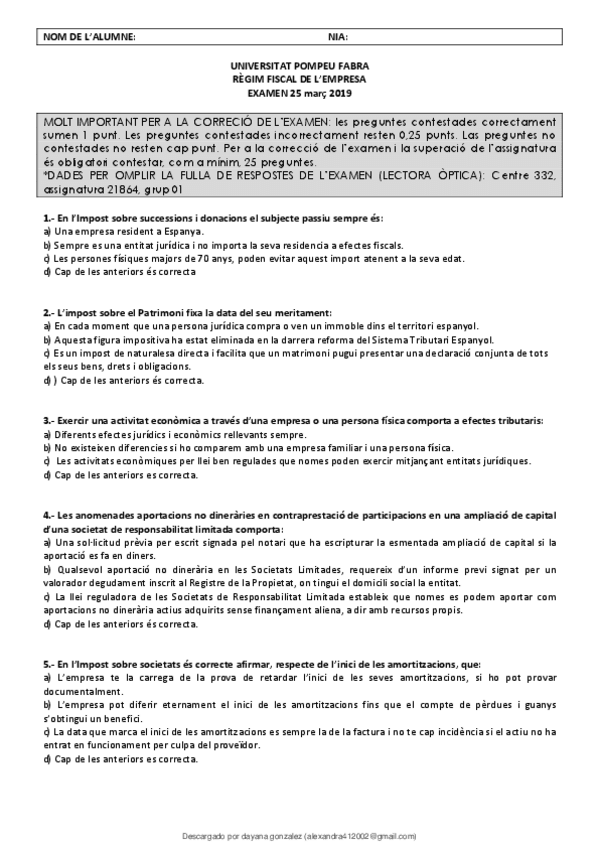 NOM DE L'ALUMNE: NIA:

UNIVERSITAT POMPEU FABRA
RÈGIM FISCAL DE L'EMPRESA
EXAMEN 25 març 2019

MOLT IMPORTANT PER A LA CORRECIÓ DE L'EXAMEN: les preguntes contestades correctament sumen 1 punt. Les preguntes contestades incorrectament resten 0,25 punts. Las preguntes no contestades no resten cap punt. Per a la correcció de l'examen i la superació de l'assignatura és obligatori contestar, com a mínim, 25 preguntes.
*DADES PER OMPLIR LA FULLA DE RESPOSTES DE L'EXAMEN (LECTORA ÒPTICA): Centre 332, assignatura 21864, grup 01

1.- En l'Impost sobre successions i donacions el subjecte passiu sempre és:
a) Una empresa resident a Espanya.
b) Sempre es una entitat jurídica i no importa la seva residencia a efectes fiscals.
c) Les persones físiques majors de 70 anys, poden evitar aquest import atenent a la seva edat.
d) Cap de les anteriors és correcta

2.- L'impost sobre el Patrimoni fixa la data del seu meritament:
a) En cada moment que una persona jurídica compra o ven un immoble dins el territori espanyol.
b) Aquesta figura impositiva ha estat eliminada en la darrera reforma del Sistema Tributari Espanyol.
c) Es un impost de naturalesa directa i facilita que un matrimoni pugui presentar una declaració conjunta de tots els seus bens, drets i obligacions.
d) ) Cap de les anteriors és correcta.

3.- Exercir una activitat econòmica a través d'una empresa o una persona física comporta a efectes tributaris:
a) Diferents efectes jurídics i econòmics rellevants sempre.
b) No existeixen diferencies si ho comparem amb una empresa familiar i una persona física.
c) Les activitats econòmiques per llei ben regulades que nomes poden exercir mitjançant entitats jurídiques.
d) Cap de les anteriors es correcta.

4.- Les anomenades aportacions no dineràries en contraprestació de participacions en una ampliació de capital d'una societat de responsabilitat limitada comporta:
a) Una sol·licitud prèvia per escrit signada pel notari que ha escripturar la esmentada ampliació de capital si la aportació es fa en diners.
b) Qualsevol aportació no dinerària en les Societats Limitades, requereix d'un informe previ signat per un valorador degudament inscrit al Registre de la Propietat, on tingui el domicili social la entitat.
c) La llei reguladora de les Societats de Responsabilitat Limitada estableix que nomes es podem aportar com aportacions no dinerària actius adquirits sense finançament aliena, a dir amb recursos propis.
d) Cap de les anteriors és correcta.

5.- En l'Impost sobre societats és correcte afirmar, respecte de l'inici de les amortitzacions, que:
a) L'empresa te la carrega de la prova de retardar l'inici de les seves amortitzacions, si ho pot provar documentalment.
b) L'empresa pot diferir eternament el inici de les amortitzacions fins que el compte de pèrdues i guanys s'obtingui un benefici.
c) La data que marca el inici de les amortitzacions es sempre la de la factura i no te cap incidència si el actiu no ha entrat en funcionament per culpa del proveïdor.
d) Cap de les anteriors es correcta.

Descargado por dayana gonzalez (alexandra412002@gmail.com)